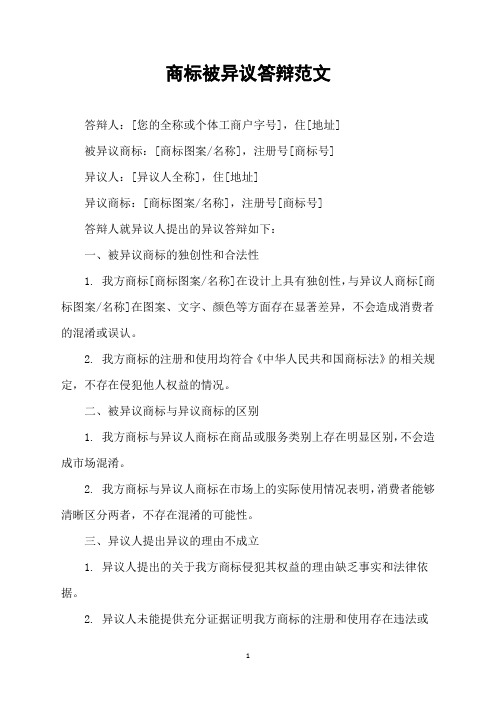 商标被异议答辩范文

答辩人：[您的全称或个体工商户字号]，住[地址]

被异议商标：[商标图案/名称]，注册号[商标号]

异议人：[异议人全称]，住[地址]

异议商标：[商标图案/名称]，注册号[商标号]

答辩人就异议人提出的异议答辩如下：

一、被异议商标的独创性和合法性

1. 我方商标[商标图案/名称]在设计上具有独创性，与异议人商标[商标图案/名称]在图案、文字、颜色等方面存在显著差异，不会造成消费者的混淆或误认。

2. 我方商标的注册和使用均符合《中华人民共和国商标法》的相关规定，不存在侵犯他人权益的情况。

二、被异议商标与异议商标的区别

1. 我方商标与异议人商标在商品或服务类别上存在明显区别，不会造成市场混淆。

2. 我方商标与异议人商标在市场上的实际使用情况表明，消费者能够清晰区分两者，不存在混淆的可能性。

三、异议人提出异议的理由不成立

1. 异议人提出的关于我方商标侵犯其权益的理由缺乏事实和法律依据。

2. 异议人未能提供充分证据证明我方商标的注册和使用存在违法或

1